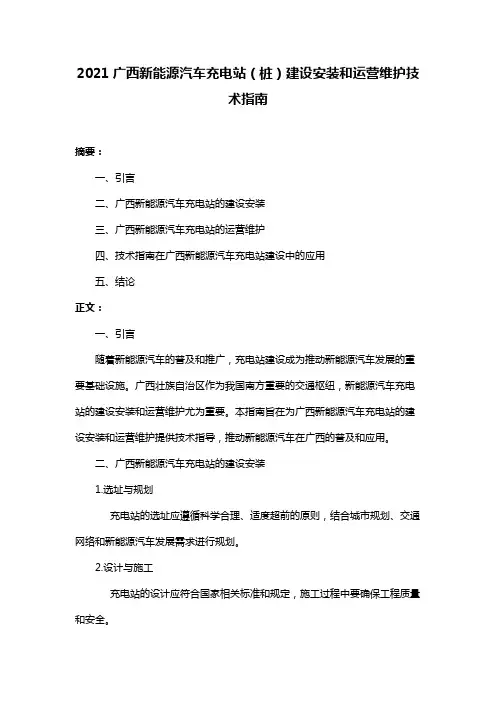 2021 广西新能源汽车充电站（桩）建设安装和运营维护技术指南

摘要：

一、引言

二、广西新能源汽车充电站的建设安装

三、广西新能源汽车充电站的运营维护

四、技术指南在广西新能源汽车充电站建设中的应用

五、结论

正文：

一、引言

随着新能源汽车的普及和推广，充电站建设成为推动新能源汽车发展的重要基础设施。广西壮族自治区作为我国南方重要的交通枢纽，新能源汽车充电站的建设安装和运营维护尤为重要。本指南旨在为广西新能源汽车充电站的建设安装和运营维护提供技术指导，推动新能源汽车在广西的普及和应用。

二、广西新能源汽车充电站的建设安装

1.选址与规划

充电站的选址应遵循科学合理、适度超前的原则，结合城市规划、交通网络和新能源汽车发展需求进行规划。

2.设计与施工

充电站的设计应符合国家相关标准和规定，施工过程中要确保工程质量和安全。